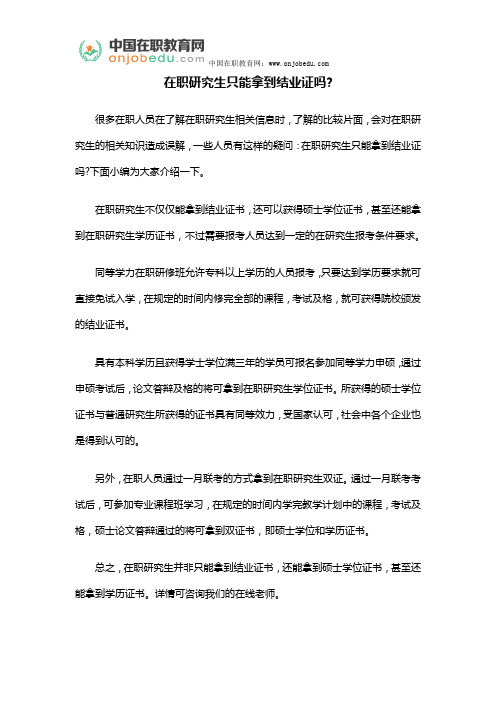 中国在职教育网
onjobedu.com
中国在职教育网：www.onjobedu.com

在职研究生只能拿到结业证吗?

很多在职人员在了解在职研究生相关信息时，了解的比较片面，会对在职研究生的相关知识造成误解，一些人员有这样的疑问：在职研究生只能拿到结业证吗?下面小编为大家介绍一下。

在职研究生不仅仅能拿到结业证书，还可以获得硕士学位证书，甚至还能拿到在职研究生学历证书，不过需要报考人员达到一定的在研究生报考条件要求。

同等学力在职研修班允许专科以上学历的人员报考，只要达到学历要求就可直接免试入学，在规定的时间内修完全部的课程，考试及格，就可获得院校颁发的结业证书。

具有本科学历且获得学士学位满三年的学员可报名参加同等学力申硕，通过申硕考试后，论文答辩及格的将可拿到在职研究生学位证书。所获得的硕士学位证书与普通研究生所获得的证书具有同等效力，受国家认可，社会中各个企业也是得到认可的。

另外，在职人员通过一月联考的方式拿到在职研究生双证。通过一月联考考试后，可参加专业课程班学习，在规定的时间内学完教学计划中的课程，考试及格，硕士论文答辩通过的将可拿到双证书，即硕士学位和学历证书。

总之，在职研究生并非只能拿到结业证书，还能拿到硕士学位证书，甚至还能拿到学历证书。详情可咨询我们的在线老师。